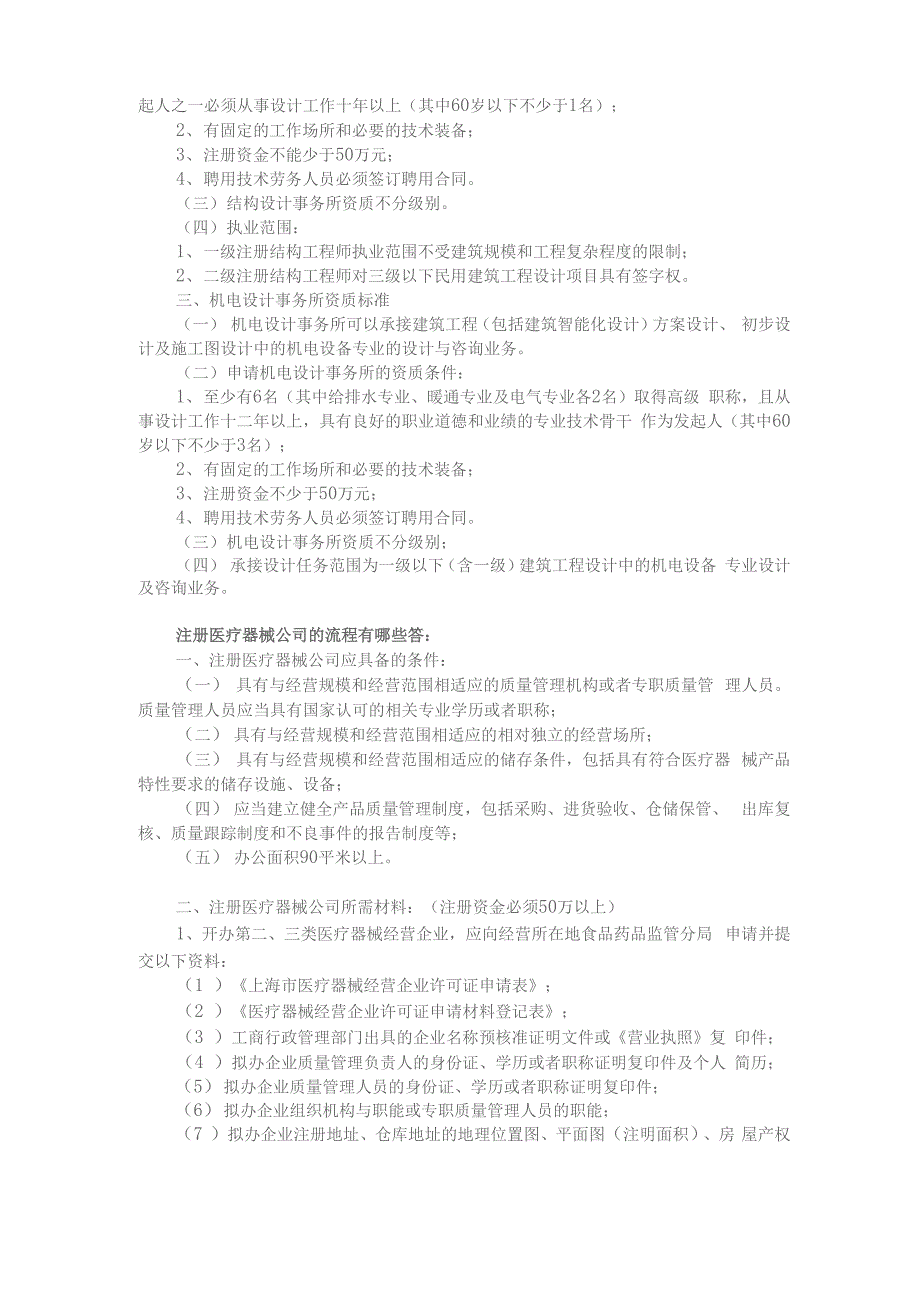 起人之一必须从事设计工作十年以上（其中60岁以下不少于1名）；

2、有固定的工作场所和必要的技术装备；

3、注册资金不能少于50万元；

4、聘用技术劳务人员必须签订聘用合同。

（三）结构设计事务所资质不分级别。

（四）执业范围：

1、一级注册结构工程师执业范围不受建筑规模和工程复杂程度的限制；

2、二级注册结构工程师对三级以下民用建筑工程设计项目具有签字权。

三、机电设计事务所资质标准

（一） 机电设计事务所可以承接建筑工程（包括建筑智能化设计）方案设计、 初步设计及施工图设计中的机电设备专业的设计与咨询业务。

（二）申请机电设计事务所的资质条件：

1、至少有6名（其中给排水专业、暖通专业及电气专业各2名）取得高级 职称，且从事设计工作十二年以上，具有良好的职业道德和业绩的专业技术骨干 作为发起人（其中60岁以下不少于3名）；

2、有固定的工作场所和必要的技术装备；

3、注册资金不少于50万元；

4、聘用技术劳务人员必须签订聘用合同。

（三）机电设计事务所资质不分级别；

（四） 承接设计任务范围为一级以下（含一级）建筑工程设计中的机电设备 专业设计及咨询业务。

注册医疗器械公司的流程有哪些答：

一、注册医疗器械公司应具备的条件：

（一） 具有与经营规模和经营范围相适应的质量管理机构或者专职质量管 理人员。质量管理人员应当具有国家认可的相关专业学历或者职称；

（二） 具有与经营规模和经营范围相适应的相对独立的经营场所；

（三） 具有与经营规模和经营范围相适应的储存条件，包括具有符合医疗器 械产品特性要求的储存设施、设备；

（四） 应当建立健全产品质量管理制度，包括采购、进货验收、仓储保管、 出库复核、质量跟踪制度和不良事件的报告制度等；

（五） 办公面积90平米以上。

二、注册医疗器械公司所需材料：（注册资金必须50万以上）

1、开办第二、三类医疗器械经营企业，应向经营所在地食品药品监管分局 申请并提交以下资料：

（1 ）《上海市医疗器械经营企业许可证申请表》；

（2 ）《医疗器械经营企业许可证申请材料登记表》；

（3 ）工商行政管理部门出具的企业名称预核准证明文件或《营业执照》复 印件；

（4 ）拟办企业质量管理负责人的身份证、学历或者职称证明复印件及个人 简历；

（5） 拟办企业质量管理人员的身份证、学历或者职称证明复印件；

（6） 拟办企业组织机构与职能或专职质量管理人员的职能；

（7 ）拟办企业注册地址、仓库地址的地理位置图、平面图（注明面积）、房 屋产权